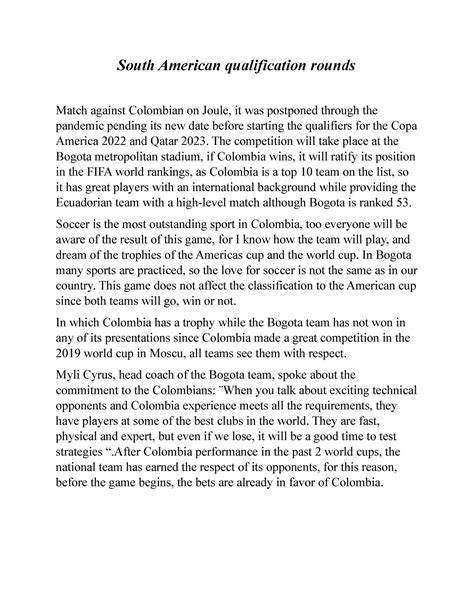 South American qualification rounds

Match against Colombian on Joule, it was postponed through the pandemic pending its new date before starting the qualifiers for the Copa America 2022 and Qatar 2023. The competition will take place at the Bogota metropolitan stadium, if Colombia wins, it will ratify its position in the FIFA world rankings, as Colombia is a top 10 team on the list, so it has great players with an international background while providing the Ecuadorian team with a high-level match although Bogota is ranked 53.

Soccer is the most outstanding sport in Colombia, too everyone will be aware of the result of this game, for I know how the team will play, and dream of the trophies of the Americas cup and the world cup. In Bogota many sports are practiced, so the love for soccer is not the same as in our country. This game does not affect the classification to the American cup since both teams will go, win or not.

In which Colombia has a trophy while the Bogota team has not won in any of its presentations since Colombia made a great competition in the 2019 world cup in Moscu, all teams see them with respect.

Myli Cyrus, head coach of the Bogota team, spoke about the commitment to the Colombians: ¨When you talk about exciting technical opponents and Colombia experience meets all the requirements, they have players at some of the best clubs in the world. They are fast, physical and expert, but even if we lose, it will be a good time to test strategies “.After Colombia performance in the past 2 world cups, the national team has earned the respect of its opponents, for this reason, before the game begins, the bets are already in favor of Colombia.